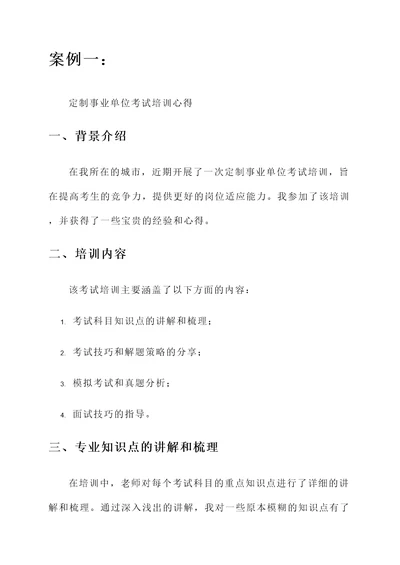 案例一：

定制事业单位考试培训心得

一、背景介绍

在我所在的城市，近期开展了一次定制事业单位考试培训，旨在提高考生的竞争力，提供更好的岗位适应能力。我参加了该培训，并获得了一些宝贵的经验和心得。

二、培训内容

该考试培训主要涵盖了以下方面的内容：

1. 考试科目知识点的讲解和梳理；

2. 考试技巧和解题策略的分享；

3. 模拟考试和真题分析；

4. 面试技巧的指导。

三、专业知识点的讲解和梳理

在培训中，老师对每个考试科目的重点知识点进行了详细的讲解和梳理。通过深入浅出的讲解，我对一些原本模糊的知识点有了